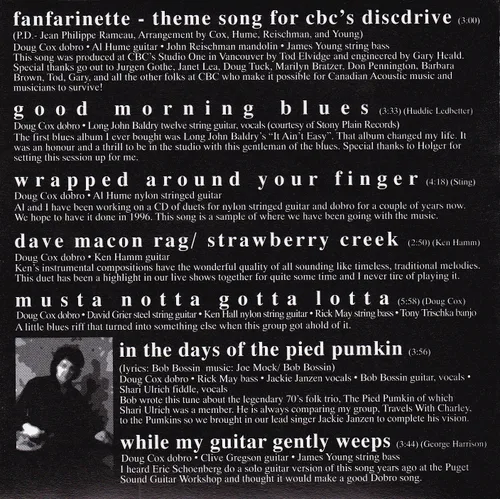 fanfarinette - theme song for cbc's discdrive (3:00)
(P.D.- Jean Philippe Rameau, Arrangement by Cox, Hume, Reischman, and Young)
Doug Cox dobro • Al Hume guitar • John Reischman mandolin • James Young string bass
This song was produced at CBC's Studio One in Vancouver by Tod Elvidge and engineered by Gary Heald. Special thanks go out to Jurgen Gothe, Janet Lea, Doug Tuck, Marilyn Bratzer, Don Pennington, Barbara Brown, Tod, Gary, and all the other folks at CBC who make it possible for Canadian Acoustic music and musicians to survive!

good morning blues (3:33) (Huddie Ledbetter)
Doug Cox dobro • Long John Baldry twelve string guitar, vocals (courtesy of Stony Plain Records)
The first blues album I ever bought was Long John Baldry's "It Ain't Easy". That album changed my life. It was an honour and a thrill to be in the studio with this gentleman of the blues. Special thanks to Holger for setting this session up for me.

wrapped around your finger (4:18) (Sting)
Doug Cox dobro • Al Hume nylon stringed guitar
Al and I have been working on a CD of duets for nylon stringed guitar and dobro for a couple of years now. We hope to have it done in 1996. This song is a sample of where we have been going with the music.

dave macon rag/ strawberry creek (2:50) (Ken Hamm)
Doug Cox dobro • Ken Hamm guitar
Ken's instrumental compositions have the wonderful quality of all sounding like timeless, traditional melodies. This duet has been a highlight in our live shows together for quite some time and I never tire of playing it.

musta notta gotta lotta (5:58) (Doug Cox)
Doug Cox dobro • David Grier steel string guitar • Ken Hall nylon string guitar • Rick May string bass • Tony Trischka banjo
A little blues riff that turned into something else when this group got ahold of it.

in the days of the pied pumkin (3:56)
(lyrics: Bob Bossin music: Joe Mock/ Bob Bossin)
Doug Cox dobro • Rick May bass • Jackie Janzen vocals • Bob Bossin guitar, vocals • Shari Ulrich fiddle, vocals
Bob wrote this tune about the legendary 70's folk trio, The Pied Pumkin of which Shari Ulrich was a member. He is always comparing my group, Travels With Charley, to the Pumkins so we brought in our lead singer Jackie Janzen to complete his vision.

while my guitar gently weeps (3:44) (George Harrison)
Doug Cox dobro • Clive Gregson guitar • James Young string bass
I heard Eric Schoenberg do a solo guitar version of this song years ago at the Puget Sound Guitar Workshop and thought it would make a good Dobro song.